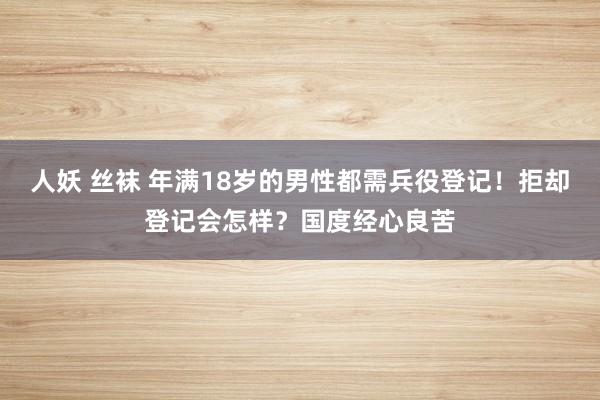 人妖 丝袜 年满18岁的男性都需兵役登记！拒却登记会怎样？国度经心良苦